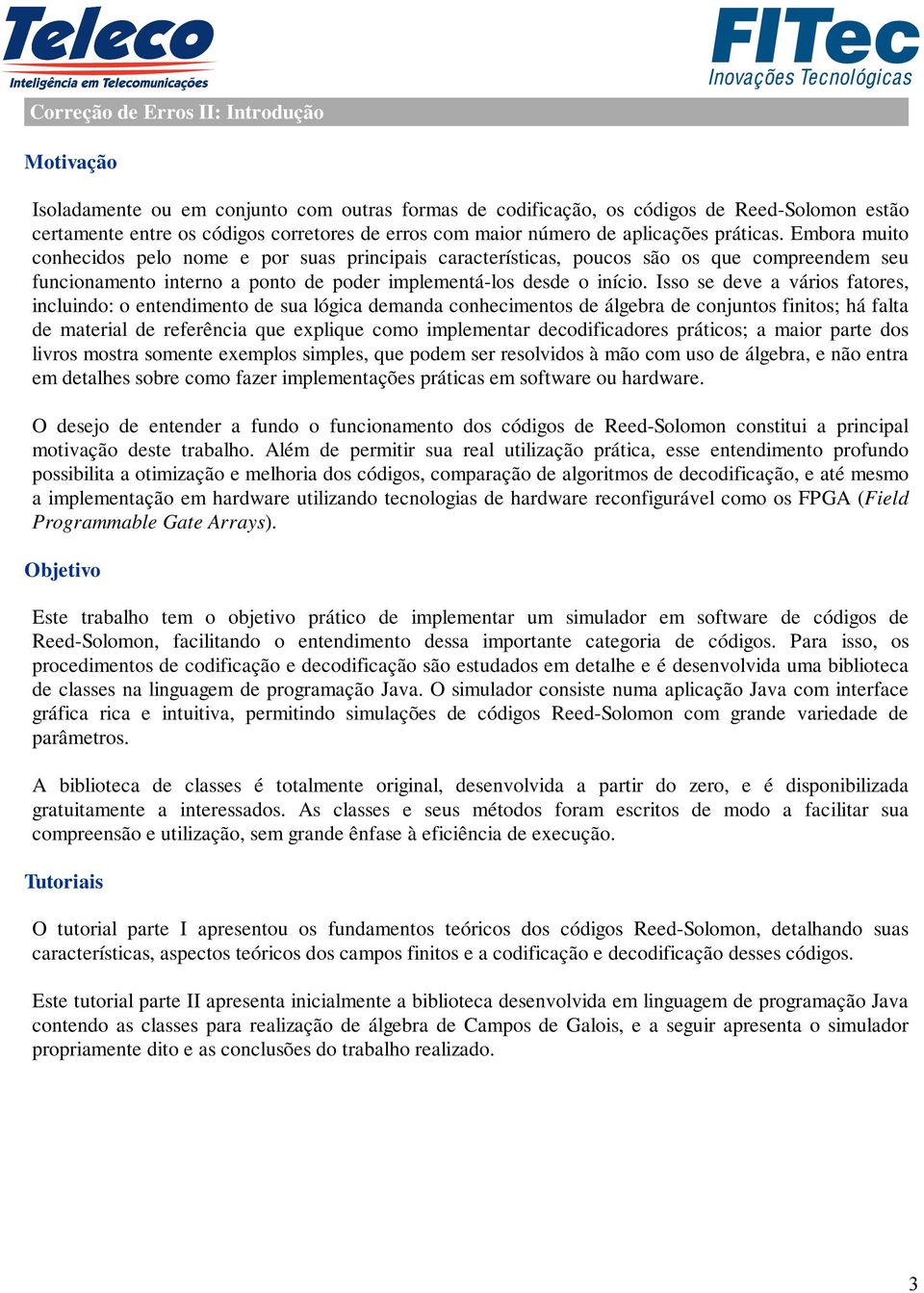 Teleco
Inteligência em Telecomunicações

FITec
Inovações Tecnológicas

Correção de Erros II: Introdução

Motivação

Isoladamente ou em conjunto com outras formas de codificação, os códigos de Reed-Solomon estão certamente entre os códigos corretores de erros com maior número de aplicações práticas. Embora muito conhecidos pelo nome e por suas principais características, poucos são os que compreendem seu funcionamento interno a ponto de poder implementá-los desde o início. Isso se deve a vários fatores, incluindo: o entendimento de sua lógica demanda conhecimentos de álgebra de conjuntos finitos; há falta de material de referência que explique como implementar decodificadores práticos; a maior parte dos livros mostra somente exemplos simples, que podem ser resolvidos à mão com uso de álgebra, e não entra em detalhes sobre como fazer implementações práticas em software ou hardware.

O desejo de entender a fundo o funcionamento dos códigos de Reed-Solomon constitui a principal motivação deste trabalho. Além de permitir sua real utilização prática, esse entendimento profundo possibilita a otimização e melhoria dos códigos, comparação de algoritmos de decodificação, e até mesmo a implementação em hardware utilizando tecnologias de hardware reconfigurável como os FPGA (Field Programmable Gate Arrays).

Objetivo

Este trabalho tem o objetivo prático de implementar um simulador em software de códigos de Reed-Solomon, facilitando o entendimento dessa importante categoria de códigos. Para isso, os procedimentos de codificação e decodificação são estudados em detalhe e é desenvolvida uma biblioteca de classes na linguagem de programação Java. O simulador consiste numa aplicação Java com interface gráfica rica e intuitiva, permitindo simulações de códigos Reed-Solomon com grande variedade de parâmetros.

A biblioteca de classes é totalmente original, desenvolvida a partir do zero, e é disponibilizada gratuitamente a interessados. As classes e seus métodos foram escritos de modo a facilitar sua compreensão e utilização, sem grande ênfase à eficiência de execução.

Tutoriais

O tutorial parte I apresentou os fundamentos teóricos dos códigos Reed-Solomon, detalhando suas características, aspectos teóricos dos campos finitos e a codificação e decodificação desses códigos.

Este tutorial parte II apresenta inicialmente a biblioteca desenvolvida em linguagem de programação Java contendo as classes para realização de álgebra de Campos de Galois, e a seguir apresenta o simulador propriamente dito e as conclusões do trabalho realizado.

3